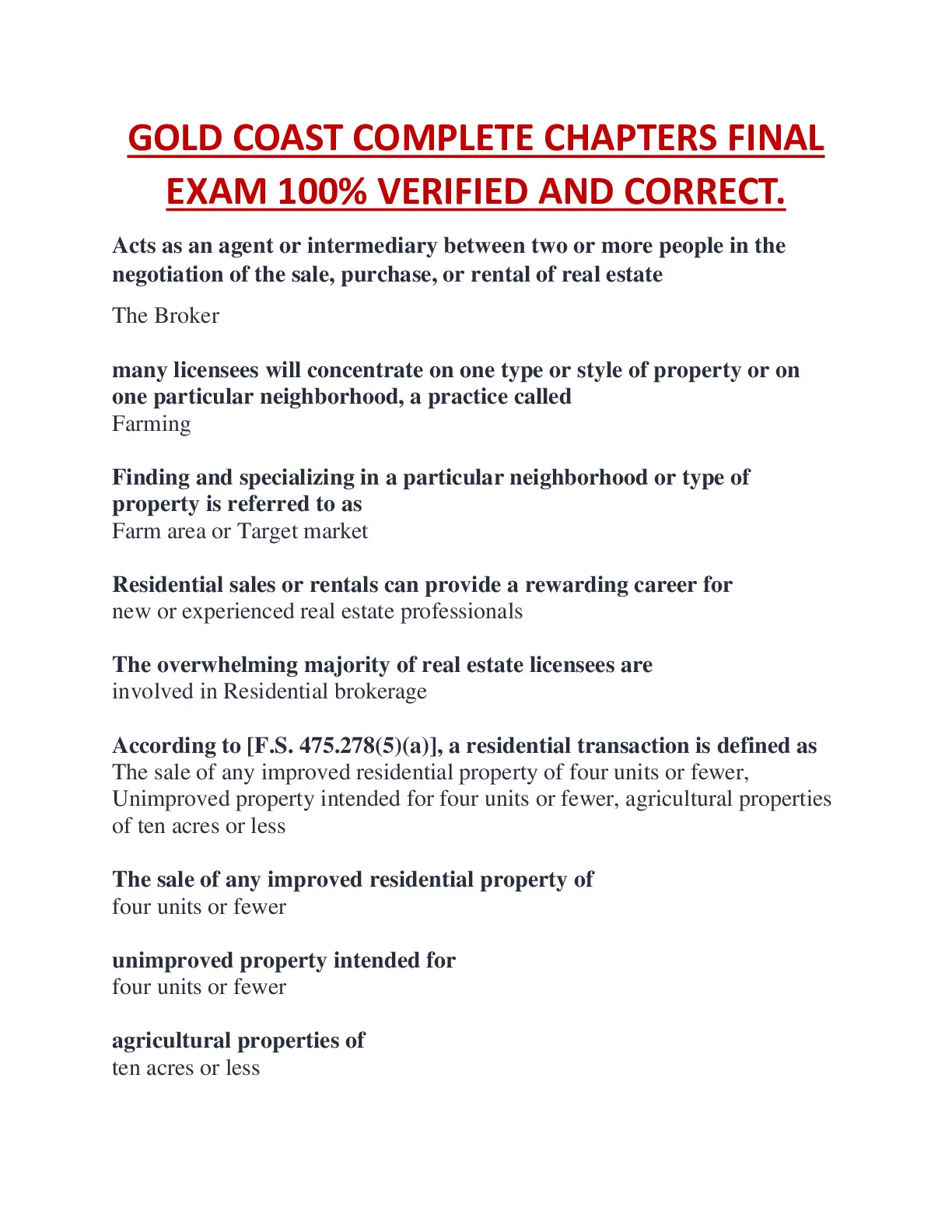 GOLD COAST COMPLETE CHAPTERS FINAL EXAM 100% VERIFIED AND CORRECT.

Acts as an agent or intermediary between two or more people in the negotiation of the sale, purchase, or rental of real estate

The Broker

many licensees will concentrate on one type or style of property or on one particular neighborhood, a practice called
Farming

Finding and specializing in a particular neighborhood or type of property is referred to as
Farm area or Target market

Residential sales or rentals can provide a rewarding career for
new or experienced real estate professionals

The overwhelming majority of real estate licensees are
involved in Residential brokerage

According to [F.S. 475.278(5)(a)], a residential transaction is defined as
The sale of any improved residential property of four units or fewer, Unimproved property intended for four units or fewer, agricultural properties of ten acres or less

The sale of any improved residential property of
four units or fewer

unimproved property intended for
four units or fewer

agricultural properties of
ten acres or less